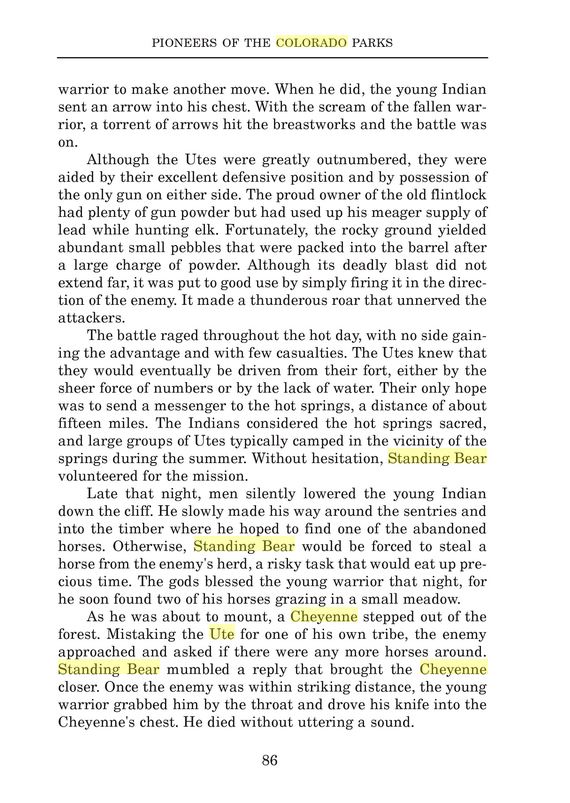 PIONEERS OF THE COLORADO PARKS

warrior to make another move. When he did, the young Indian sent an arrow into his chest. With the scream of the fallen warrior, a torrent of arrows hit the breastworks and the battle was on.

Although the Utes were greatly outnumbered, they were aided by their excellent defensive position and by possession of the only gun on either side. The proud owner of the old flintlock had plenty of gun powder but had used up his meager supply of lead while hunting elk. Fortunately, the rocky ground yielded abundant small pebbles that were packed into the barrel after a large charge of powder. Although its deadly blast did not extend far, it was put to good use by simply firing it in the direction of the enemy. It made a thunderous roar that unnerved the attackers.

The battle raged throughout the hot day, with no side gaining the advantage and with few casualties. The Utes knew that they would eventually be driven from their fort, either by the sheer force of numbers or by the lack of water. Their only hope was to send a messenger to the hot springs, a distance of about fifteen miles. The Indians considered the hot springs sacred, and large groups of Utes typically camped in the vicinity of the springs during the summer. Without hesitation, Standing Bear volunteered for the mission.

Late that night, men silently lowered the young Indian down the cliff. He slowly made his way around the sentries and into the timber where he hoped to find one of the abandoned horses. Otherwise, Standing Bear would be forced to steal a horse from the enemy's herd, a risky task that would eat up precious time. The gods blessed the young warrior that night, for he soon found two of his horses grazing in a small meadow.

As he was about to mount, a Cheyenne stepped out of the forest. Mistaking the Ute for one of his own tribe, the enemy approached and asked if there were any more horses around. Standing Bear mumbled a reply that brought the Cheyenne closer. Once the enemy was within striking distance, the young warrior grabbed him by the throat and drove his knife into the Cheyenne's chest. He died without uttering a sound.

86